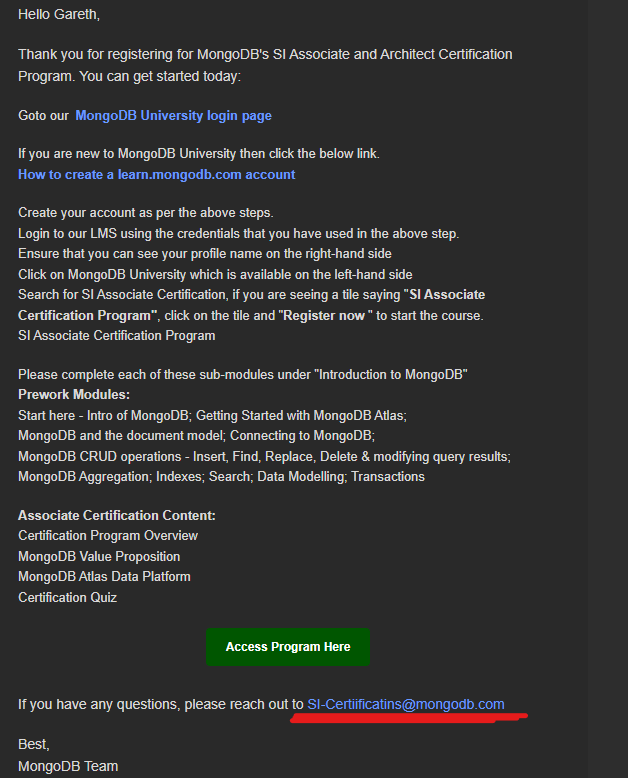 Hello Gareth,

Thank you for registering for MongoDB's SI Associate and Architect Certification Program. You can get started today:

Goto our MongoDB University login page

If you are new to MongoDB University then click the below link.
How to create a learn.mongodb.com account

Create your account as per the above steps.
Login to our LMS using the credentials that you have used in the above step.
Ensure that you can see your profile name on the right-hand side
Click on MongoDB University which is available on the left-hand side
Search for SI Associate Certification, if you are seeing a tile saying "SI Associate Certification Program", click on the tile and "Register now " to start the course.
SI Associate Certification Program

Please complete each of these sub-modules under "Introduction to MongoDB"
Prework Modules:
Start here - Intro of MongoDB; Getting Started with MongoDB Atlas;
MongoDB and the document model; Connecting to MongoDB;
MongoDB CRUD operations - Insert, Find, Replace, Delete & modifying query results;
MongoDB Aggregation; Indexes; Search; Data Modelling; Transactions

Associate Certification Content:
Certification Program Overview
MongoDB Value Proposition
MongoDB Atlas Data Platform
Certification Quiz

Access Program Here

If you have any questions, please reach out to SI-Certiificatins@mongodb.com

Best,
MongoDB Team